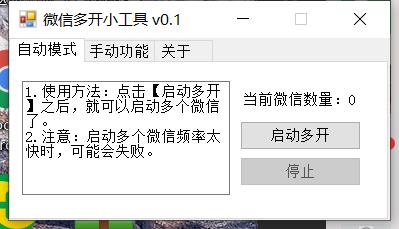 微信多开小工具 v0.1

自动模式 手动功能 关于

1. 使用方法：点击【启动多开】之后，就可以启动多个微信了。
2. 注意：启动多个微信频率太快时，可能会失败。

当前微信数量：0

启动多开

停止